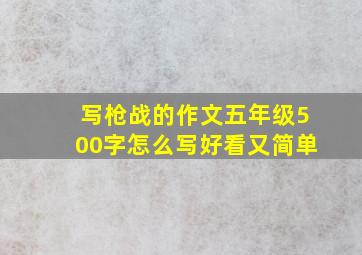 写枪战的作文五年级500字怎么写好看又简单